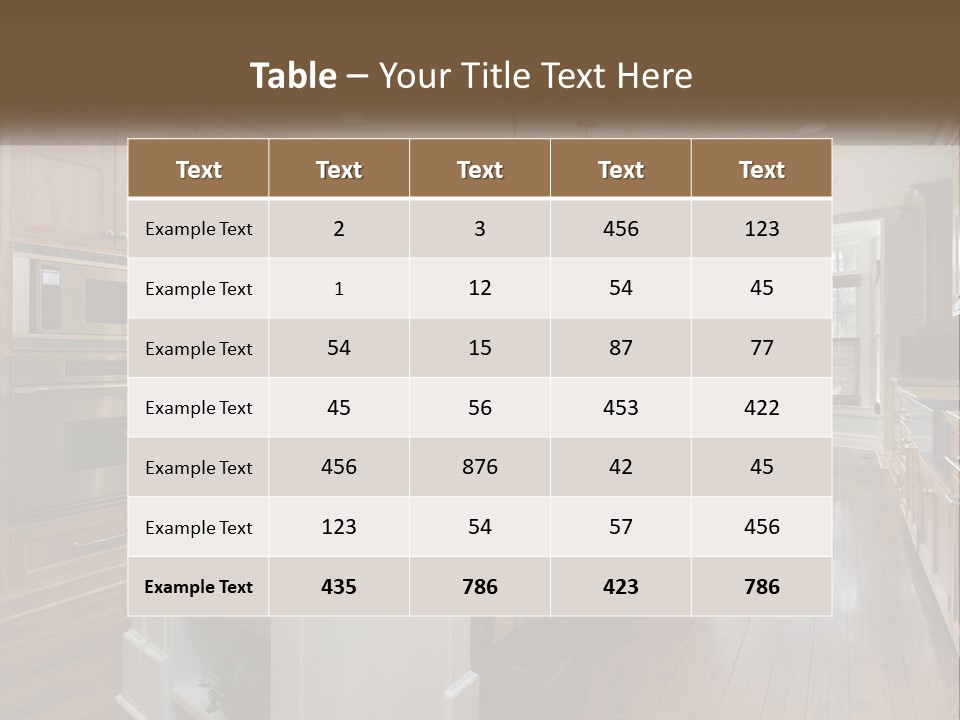 Table – Your Title Text Here

| Text | Text | Text | Text | Text |
|---|---|---|---|---|
| Example Text | 2 | 3 | 456 | 123 |
| Example Text | 1 | 12 | 54 | 45 |
| Example Text | 54 | 15 | 87 | 77 |
| Example Text | 45 | 56 | 453 | 422 |
| Example Text | 456 | 876 | 42 | 45 |
| Example Text | 123 | 54 | 57 | 456 |
| Example Text | 435 | 786 | 423 | 786 |